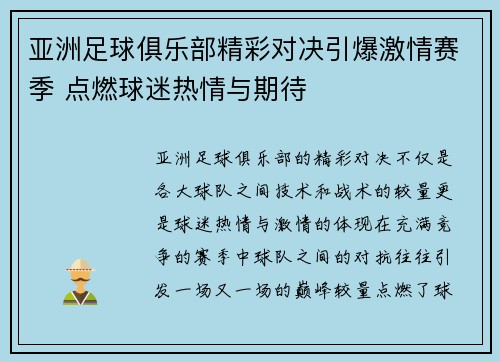 亚洲足球俱乐部精彩对决引爆激情赛季 点燃球迷热情与期待

亚洲足球俱乐部的精彩对决不仅是各大球队之间技术和战术的较量更是球迷热情与激情的体现在充满竞争的赛季中球队之间的对抗往往引发一场又一场的巅峰较量点燃了球